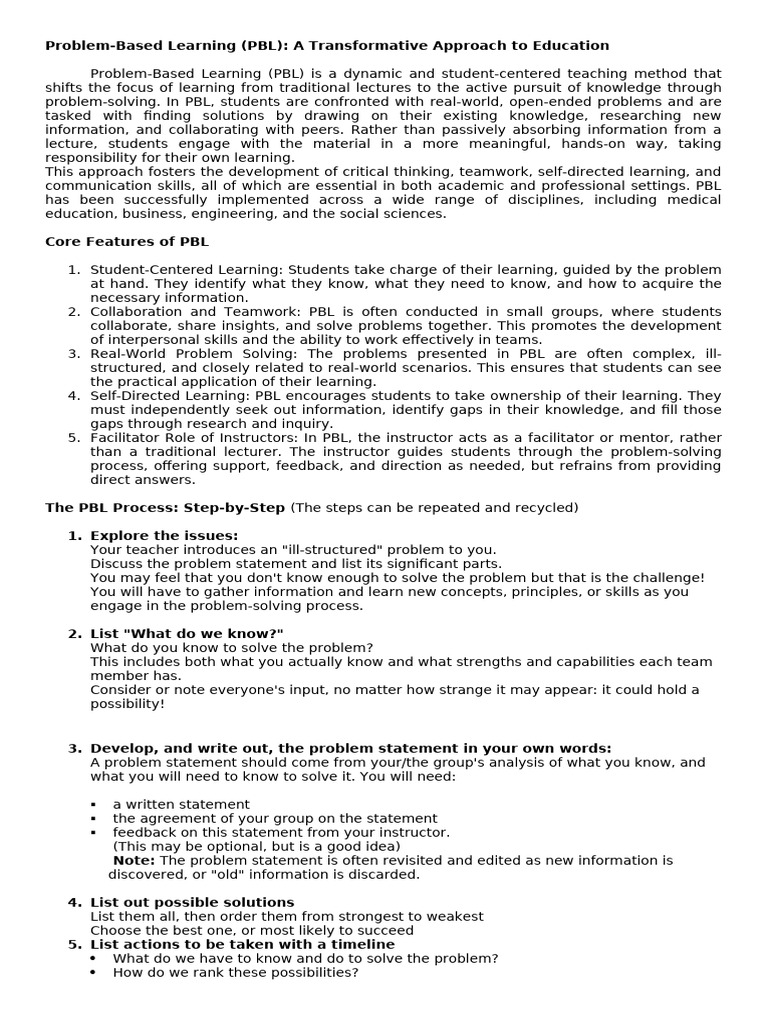 Problem-Based Learning (PBL): A Transformative Approach to Education

Problem-Based Learning (PBL) is a dynamic and student-centered teaching method that shifts the focus of learning from traditional lectures to the active pursuit of knowledge through problem-solving. In PBL, students are confronted with real-world, open-ended problems and are tasked with finding solutions by drawing on their existing knowledge, researching new information, and collaborating with peers. Rather than passively absorbing information from a lecture, students engage with the material in a more meaningful, hands-on way, taking responsibility for their own learning.
This approach fosters the development of critical thinking, teamwork, self-directed learning, and communication skills, all of which are essential in both academic and professional settings. PBL has been successfully implemented across a wide range of disciplines, including medical education, business, engineering, and the social sciences.

Core Features of PBL

1. Student-Centered Learning: Students take charge of their learning, guided by the problem at hand. They identify what they know, what they need to know, and how to acquire the necessary information.
2. Collaboration and Teamwork: PBL is often conducted in small groups, where students collaborate, share insights, and solve problems together. This promotes the development of interpersonal skills and the ability to work effectively in teams.
3. Real-World Problem Solving: The problems presented in PBL are often complex, ill-structured, and closely related to real-world scenarios. This ensures that students can see the practical application of their learning.
4. Self-Directed Learning: PBL encourages students to take ownership of their learning. They must independently seek out information, identify gaps in their knowledge, and fill those gaps through research and inquiry.
5. Facilitator Role of Instructors: In PBL, the instructor acts as a facilitator or mentor, rather than a traditional lecturer. The instructor guides students through the problem-solving process, offering support, feedback, and direction as needed, but refrains from providing direct answers.

The PBL Process: Step-by-Step (The steps can be repeated and recycled)

1. Explore the issues:
Your teacher introduces an "ill-structured" problem to you.
Discuss the problem statement and list its significant parts.
You may feel that you don't know enough to solve the problem but that is the challenge!
You will have to gather information and learn new concepts, principles, or skills as you engage in the problem-solving process.

2. List "What do we know?"
What do you know to solve the problem?
This includes both what you actually know and what strengths and capabilities each team member has.
Consider or note everyone's input, no matter how strange it may appear: it could hold a possibility!

3. Develop, and write out, the problem statement in your own words:
A problem statement should come from your/the group's analysis of what you know, and what you will need to know to solve it. You will need:

• a written statement
• the agreement of your group on the statement
• feedback on this statement from your instructor.
(This may be optional, but is a good idea)
Note: The problem statement is often revisited and edited as new information is discovered, or "old" information is discarded.

4. List out possible solutions
List them all, then order them from strongest to weakest
Choose the best one, or most likely to succeed
5. List actions to be taken with a timeline
• What do we have to know and do to solve the problem?
• How do we rank these possibilities?